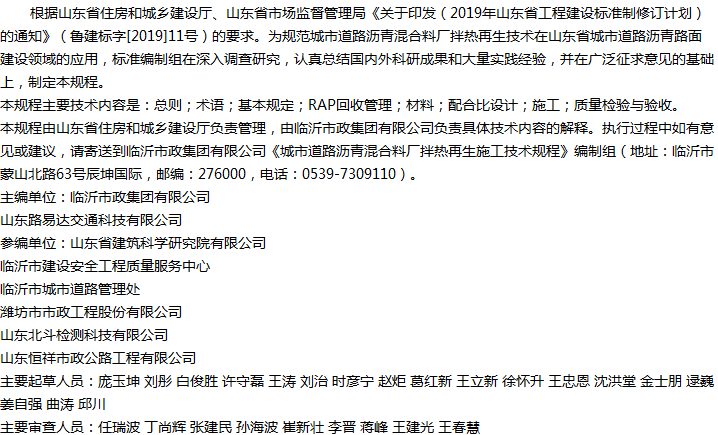 根据山东省住房和城乡建设厅、山东省市场监督管理局《关于印发（2019年山东省工程建设标准制修订计划）的通知》（鲁建标字[2019]11号）的要求。为规范城市道路沥青混合料厂拌热再生技术在山东省城市道路沥青路面建设领域的应用，标准编制组在深入调查研究，认真总结国内外科研成果和大量实践经验，并在广泛征求意见的基础上，制定本规程。

本规程主要技术内容是：总则；术语；基本规定；RAP回收管理；材料；配合比设计；施工；质量检验与验收。

本规程由山东省住房和城乡建设厅负责管理，由临沂市政集团有限公司负责具体技术内容的解释。执行过程中如有意见或建议，请寄送到临沂市政集团有限公司《城市道路沥青混合料厂拌热再生施工技术规程》编制组（地址：临沂市蒙山北路63号辰坤国际，邮编：276000，电话：0539-7309110）。

主编单位：临沂市政集团有限公司

山东路易达交通科技有限公司

参编单位：山东省建筑科学研究院有限公司

临沂市建设安全工程质量服务中心

临沂市城市道路管理处

潍坊市市政工程股份有限公司

山东北斗检测科技有限公司

山东恒祥市政公路工程有限公司

主要起草人员：庞玉坤 刘彤 白俊胜 许守磊 王涛 刘治 时彦宁 赵炬 葛红新 王立新 徐怀升 王忠恩 沈洪堂 金士朋 逯巍 姜自强 曲涛 邱川

主要审查人员：任瑞波 丁尚辉 张建民 孙海波 崔新壮 李晋 蒋峰 王建光 王春慧